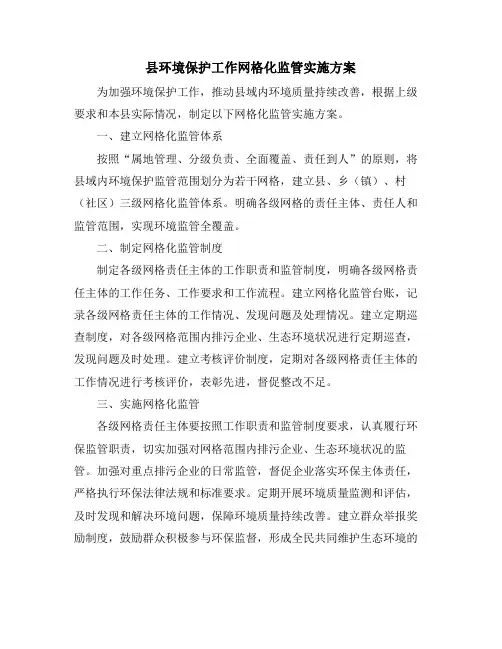 县环境保护工作网格化监管实施方案

为加强环境保护工作，推动县域内环境质量持续改善，根据上级要求和本县实际情况，制定以下网格化监管实施方案。

一、建立网格化监管体系

按照“属地管理、分级负责、全面覆盖、责任到人”的原则，将县域内环境保护监管范围划分为若干网格，建立县、乡（镇）、村（社区）三级网格化监管体系。明确各级网格的责任主体、责任人和监管范围，实现环境监管全覆盖。

二、制定网格化监管制度

制定各级网格责任主体的工作职责和监管制度，明确各级网格责任主体的工作任务、工作要求和工作流程。建立网格化监管台账，记录各级网格责任主体的工作情况、发现问题及处理情况。建立定期巡查制度，对各级网格范围内排污企业、生态环境状况进行定期巡查，发现问题及时处理。建立考核评价制度，定期对各级网格责任主体的工作情况进行考核评价，表彰先进，督促整改不足。

三、实施网格化监管

各级网格责任主体要按照工作职责和监管制度要求，认真履行环保监管职责，切实加强对网格范围内排污企业、生态环境状况的监管。加强对重点排污企业的日常监管，督促企业落实环保主体责任，严格执行环保法律法规和标准要求。定期开展环境质量监测和评估，及时发现和解决环境问题，保障环境质量持续改善。建立群众举报奖励制度，鼓励群众积极参与环保监督，形成全民共同维护生态环境的